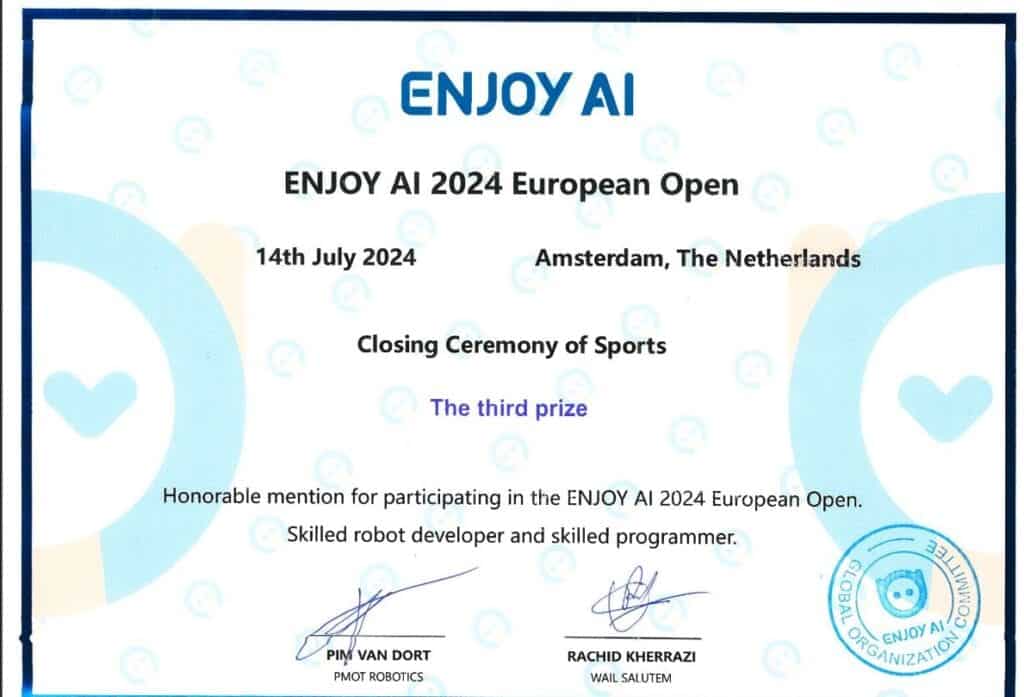 ENJOY AI

ENJOY AI 2024 European Open

14th July 2024 Amsterdam, The Netherlands

Closing Ceremony of Sports

The third prize

Honorable mention for participating in the ENJOY AI 2024 European Open.

Skilled robot developer and skilled programmer.

PIM VAN DORT
PMOT ROBOTICS

RACHID KHERRAZI
WAIL SALUTEM

ENJOY AI
GLOBAL ORGANIZATION COMMITTEE